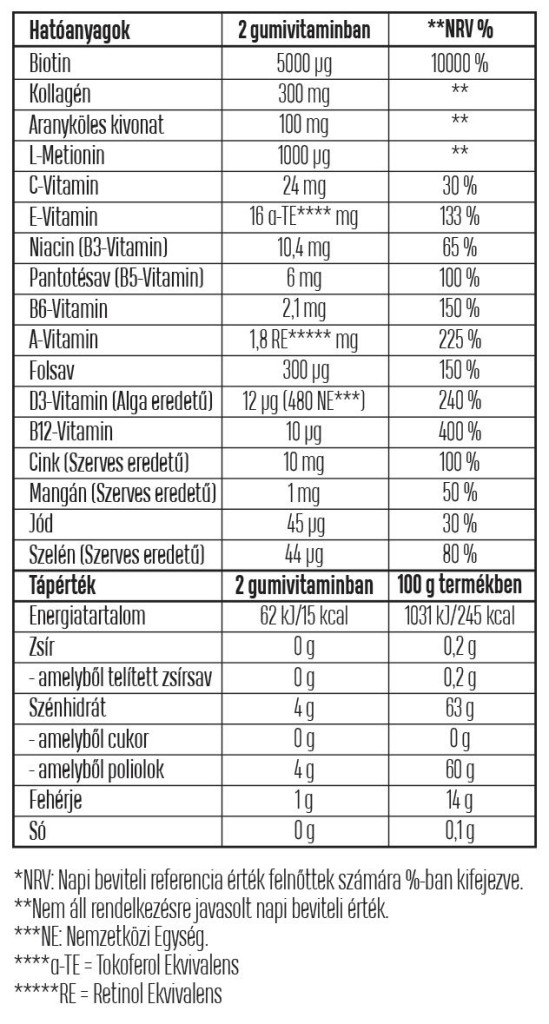 | Hatóanyagok | 2 gumivitaminban | **NRV % |
|---|---|---|
| Biotin | 5000 µg | 10000 % |
| Kollagén | 300 mg | ** |
| Aranyköles kivonat | 100 mg | ** |
| L-Metionin | 1000 µg | ** |
| C-Vitamin | 24 mg | 30 % |
| E-Vitamin | 16 α-TE**** mg | 133 % |
| Niacin (B3-Vitamin) | 10,4 mg | 65 % |
| Pantotésav (B5-Vitamin) | 6 mg | 100 % |
| B6-Vitamin | 2,1 mg | 150 % |
| A-Vitamin | 1,8 RE***** mg | 225 % |
| Folsav | 300 µg | 150 % |
| D3-Vitamin (Alga eredetű) | 12 µg (480 NE***) | 240 % |
| B12-Vitamin | 10 µg | 400 % |
| Cink (Szerves eredetű) | 10 mg | 100 % |
| Mangán (Szerves eredetű) | 1 mg | 50 % |
| Jód | 45 µg | 30 % |
| Szelén (Szerves eredetű) | 44 µg | 80 % |
| Tápérték | 2 gumivitaminban | 100 g termékben |
| Energiatartalom | 62 kJ/15 kcal | 1031 kJ/245 kcal |
| Zsír | 0 g | 0,2 g |
| - amelyből telített zsírsav | 0 g | 0,2 g |
| Szénhidrát | 4 g | 63 g |
| - amelyből cukor | 0 g | 0 g |
| - amelyből poliolok | 4 g | 60 g |
| Fehérje | 1 g | 14 g |
| Só | 0 g | 0,1 g |

*NRV: Napi beviteli referencia érték felnőttek számára %-ban kifejezve.
**Nem áll rendelkezésre javasolt napi beviteli érték.
***NE: Nemzetközi Egység.
****α-TE = Tokoferol Ekvivalens
*****RE = Retinol Ekvivalens